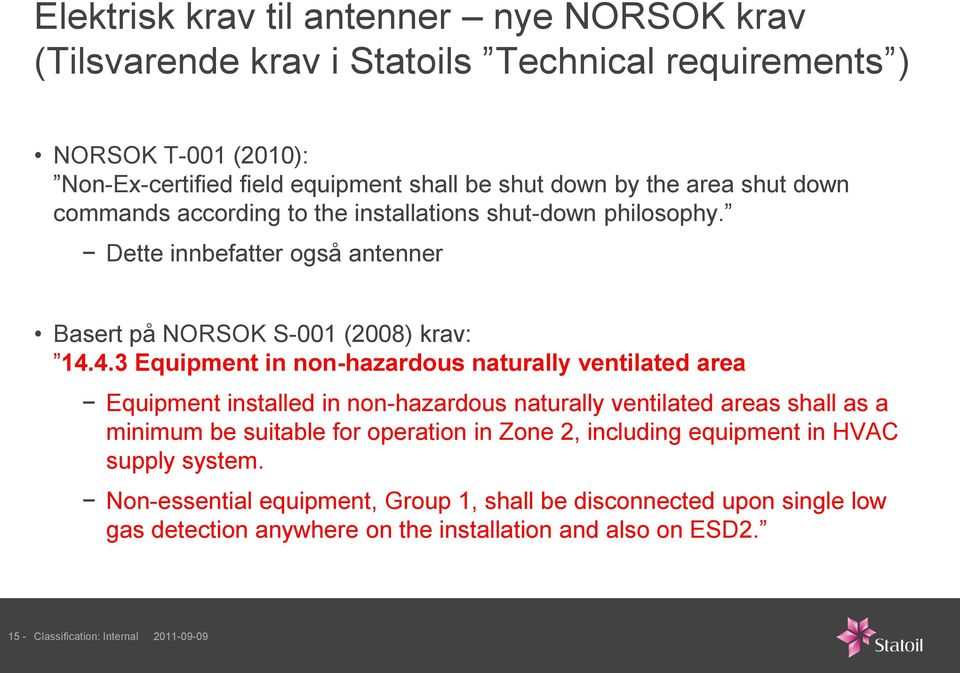 Elektrisk krav til antenner – nye NORSOK krav (Tilsvarende krav i Statoils ”Technical requirements”)

• NORSOK T-001 (2010):
”Non-Ex-certified field equipment shall be shut down by the area shut down commands according to the installations shut-down philosophy.”

− Dette innbefatter også antenner

• Basert på NORSOK S-001 (2008) krav:
”14.4.3 Equipment in non-hazardous naturally ventilated area

− Equipment installed in non-hazardous naturally ventilated areas shall as a minimum be suitable for operation in Zone 2, including equipment in HVAC supply system.

− Non-essential equipment, Group 1, shall be disconnected upon single low gas detection anywhere on the installation and also on ESD2.”

15 - Classification: Internal 2011-09-09

Statoil